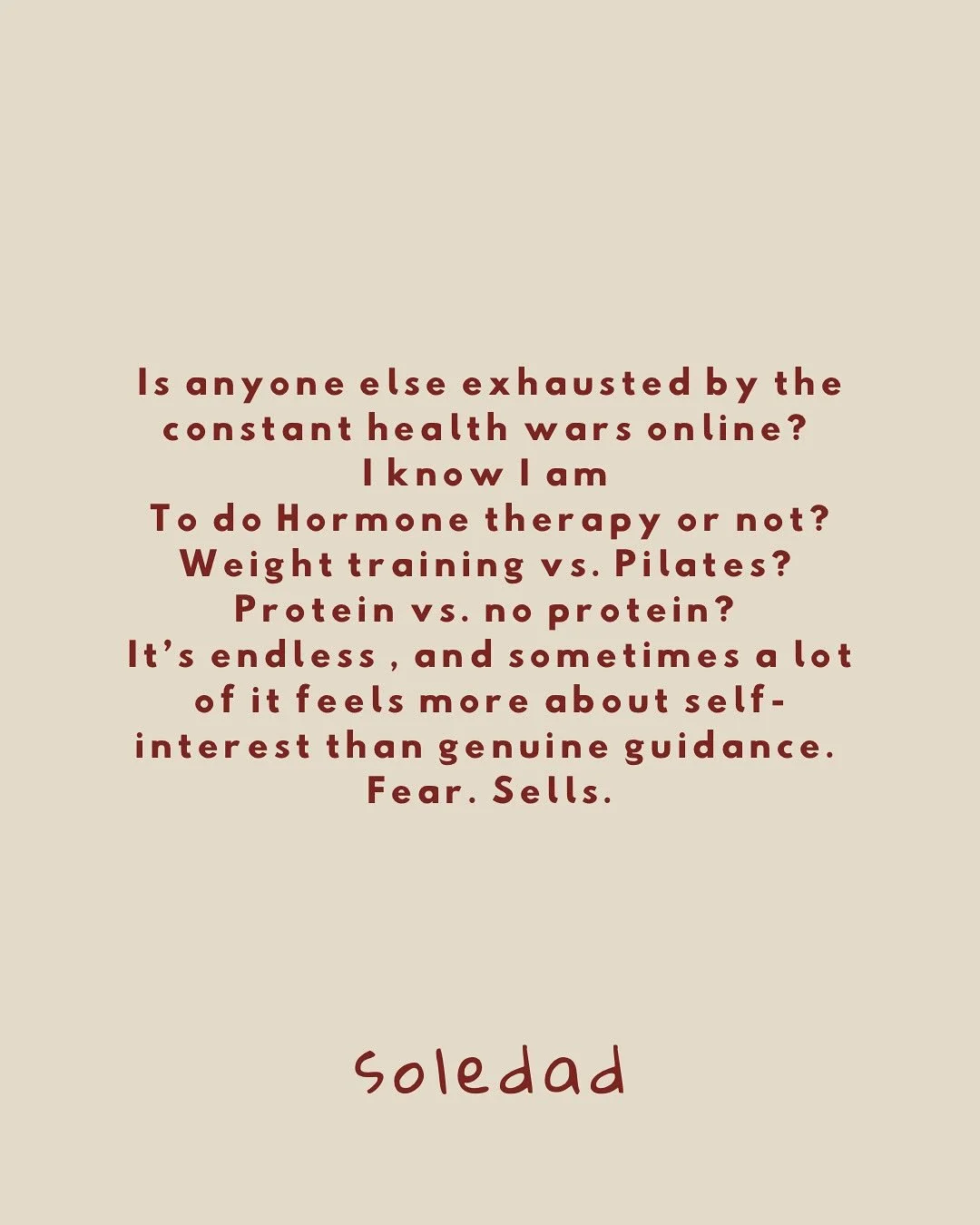 Is anyone else exhausted by the constant health wars online?
I know I am
To do Hormone therapy or not?
Weight training vs. Pilates?
Protein vs. no protein?
It's endless , and sometimes a lot of it feels more about self-interest than genuine guidance.
Fear. Sells.

soledad